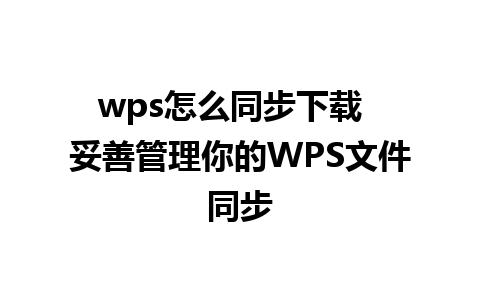 wps怎么同步下载 妥善管理你的WPS文件同步